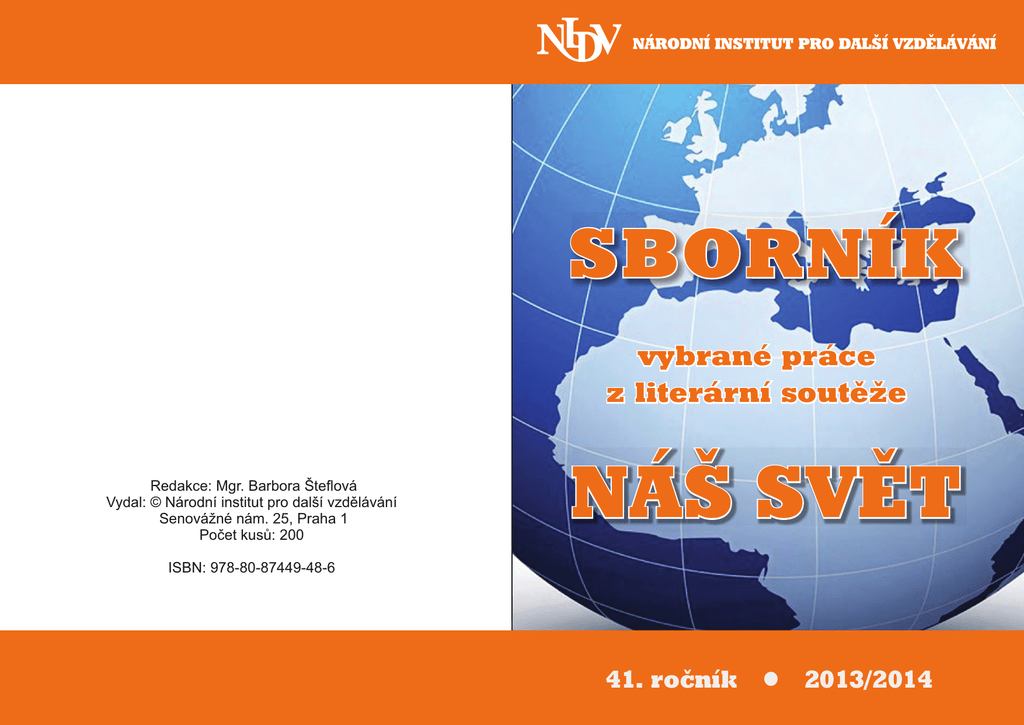 NIDV NÁRODNÍ INSTITUT PRO DALŠÍ VZDĚLÁVÁNÍ

Redakce: Mgr. Barbora Šteflová
Vydal: © Národní institut pro další vzdělávání
Senovážné nám. 25, Praha 1
Počet kusů: 200

ISBN: 978-80-87449-48-6

SBORNÍK

vybrané práce
z literární soutěže

NÁŠ SVĚT

41. ročník • 2013/2014